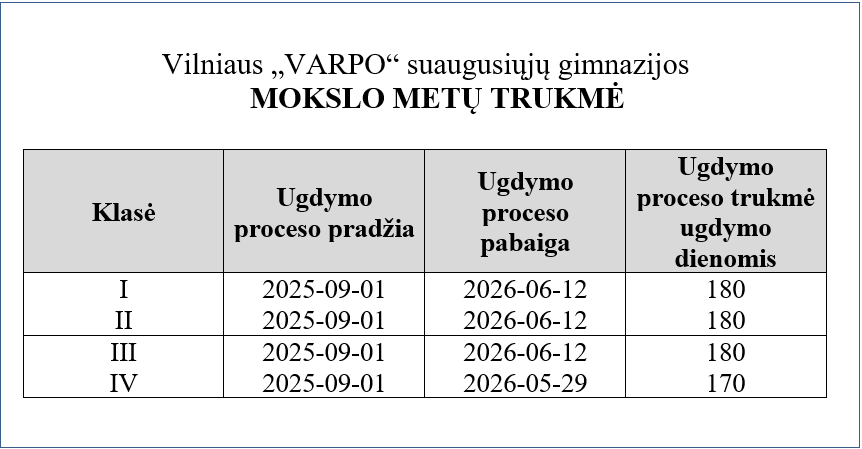 Vilniaus „VARPO“ suaugusiųjų gimnazijos
MOKSLO METŲ TRUKMĖ

| Klasė | Ugdymo proceso pradžia | Ugdymo proceso pabaiga | Ugdymo proceso trukmė ugdymo dienomis |
|---|---|---|---|
| I | 2025-09-01 | 2026-06-12 | 180 |
| II | 2025-09-01 | 2026-06-12 | 180 |
| III | 2025-09-01 | 2026-06-12 | 180 |
| IV | 2025-09-01 | 2026-05-29 | 170 |